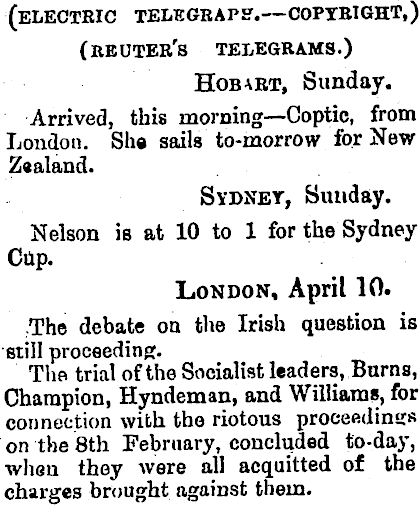 (ELECTRIC TELEGRAPH.—COPYRIGHT,)

(REUTER'S TELEGRAMS.)

HOBART, Sunday.

Arrived, this morning—Coptic, from London. She sails to-morrow for New Zealand.

SYDNEY, Sunday.

Nelson is at 10 to 1 for the Sydney Cup.

LONDON, April 10.

The debate on the Irish question is still proceeding.

The trial of the Socialist leaders, Burns, Champion, Hyndeman, and Williams, for connection with the riotous proceedings on the 8th February, concluded to-day, when they were all acquitted of the charges brought against them.